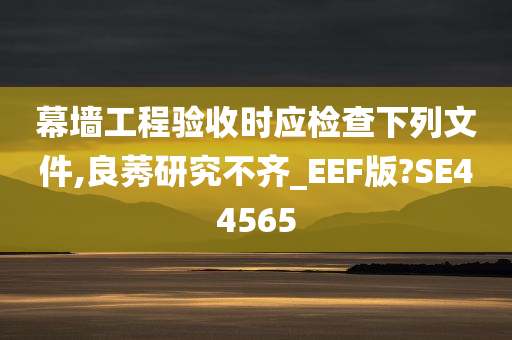 幕墙工程验收时应检查下列文件,良莠研究不齐_EEF版?SE44565